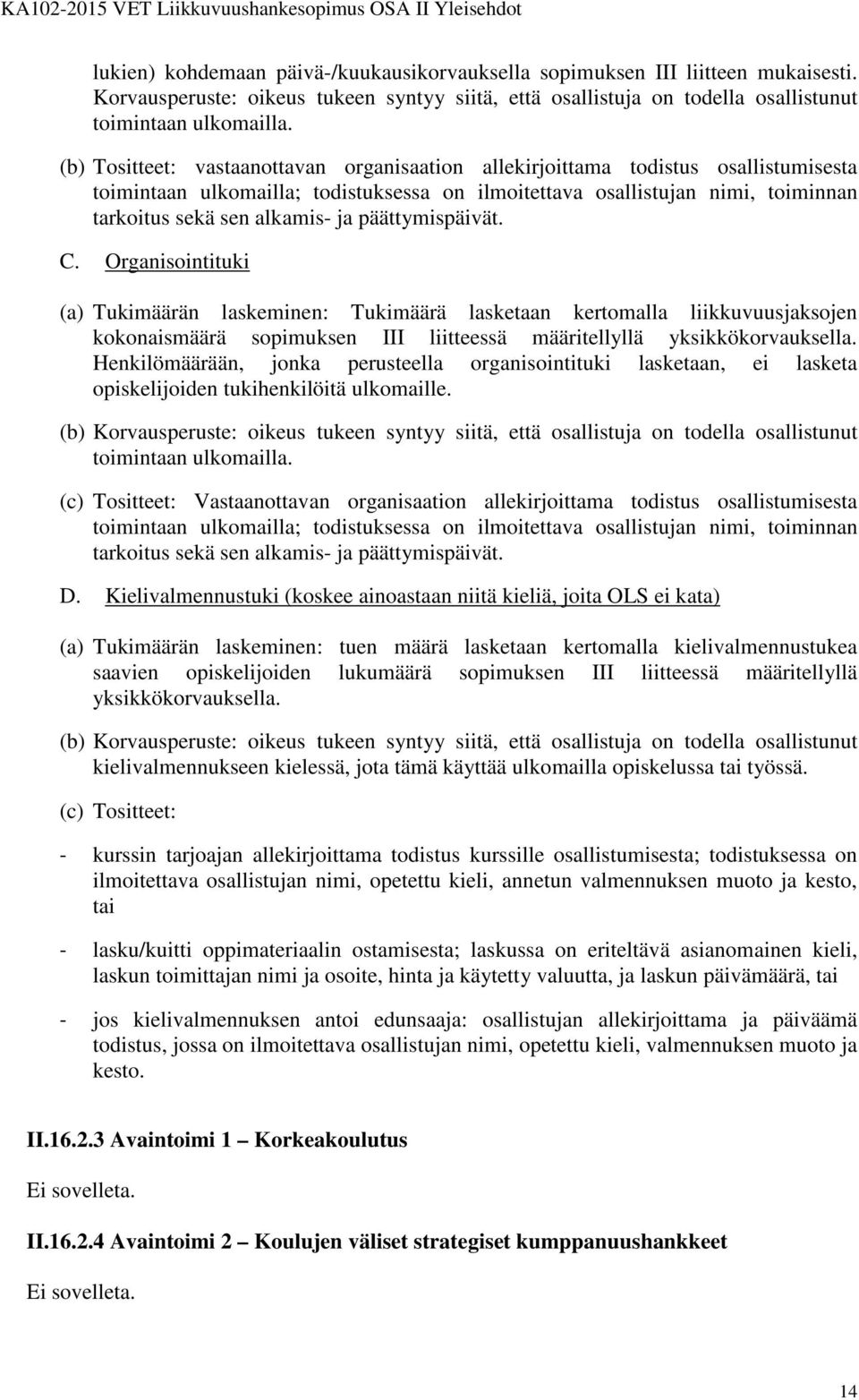 KA102-2015 VET Liikkuvuushankesopimus OSA II Yleisehdot

lukien) kohdemaan päivä-/kuukausikorvauksella sopimuksen III liitteen mukaisesti. Korvausperuste: oikeus tukeen syntyy siitä, että osallistuja on todella osallistunut toimintaan ulkomailla.

(b) Tositteet: vastaanottavan organisaation allekirjoittama todistus osallistumisesta toimintaan ulkomailla; todistuksessa on ilmoitettava osallistujan nimi, toiminnan tarkoitus sekä sen alkamis- ja päättymispäivät.

C. Organisointituki

(a) Tukimäärän laskeminen: Tukimäärä lasketaan kertomalla liikkuvuusjaksojen kokonaismäärä sopimuksen III liitteessä määritellyllä yksikkökorvauksella. Henkilömäärään, jonka perusteella organisointituki lasketaan, ei lasketa opiskelijoiden tukihenkilöitä ulkomaille.

(b) Korvausperuste: oikeus tukeen syntyy siitä, että osallistuja on todella osallistunut toimintaan ulkomailla.

(c) Tositteet: Vastaanottavan organisaation allekirjoittama todistus osallistumisesta toimintaan ulkomailla; todistuksessa on ilmoitettava osallistujan nimi, toiminnan tarkoitus sekä sen alkamis- ja päättymispäivät.

D. Kielivalmennustuki (koskee ainoastaan niitä kieliä, joita OLS ei kata)

(a) Tukimäärän laskeminen: tuen määrä lasketaan kertomalla kielivalmennustukea saavien opiskelijoiden lukumäärä sopimuksen III liitteessä määritellyllä yksikkökorvauksella.

(b) Korvausperuste: oikeus tukeen syntyy siitä, että osallistuja on todella osallistunut kielivalmennukseen kielessä, jota tämä käyttää ulkomailla opiskelussa tai työssä.

(c) Tositteet:

- kurssin tarjoajan allekirjoittama todistus kurssille osallistumisesta; todistuksessa on ilmoitettava osallistujan nimi, opetettu kieli, annetun valmennuksen muoto ja kesto, tai

- lasku/kuitti oppimateriaalin ostamisesta; laskussa on eriteltävä asianomainen kieli, laskun toimittajan nimi ja osoite, hinta ja käytetty valuutta, ja laskun päivämäärä, tai

- jos kielivalmennuksen antoi edunsaaja: osallistujan allekirjoittama ja päiväämä todistus, jossa on ilmoitettava osallistujan nimi, opetettu kieli, valmennuksen muoto ja kesto.

II.16.2.3 Avaintoimi 1 – Korkeakoulutus

Ei sovelleta.

II.16.2.4 Avaintoimi 2 – Koulujen väliset strategiset kumppanuushankkeet

Ei sovelleta.

14